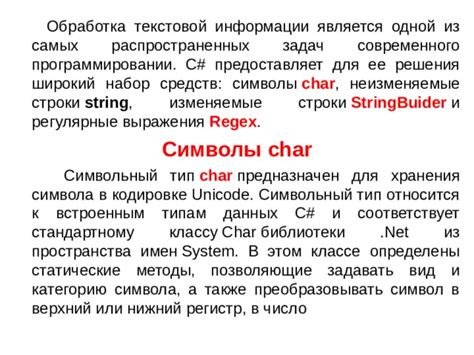 Обработка текстовой информации является одной из самых распространенных задач современного программировании. C# предоставляет для ее решения широкий набор средств: символы char, неизменяемые строки string, изменяемые строки StringBuider и регулярные выражения Regex.

Символы char

Символьный тип char предназначен для хранения символа в кодировке Unicode. Символьный тип относится к встроенным типам данных C# и соответствует стандартному классу Char библиотеки .Net из пространства имен System. В этом классе определены статические методы, позволяющие задавать вид и категорию символа, а также преобразовывать символ в верхний или нижний регистр, в число